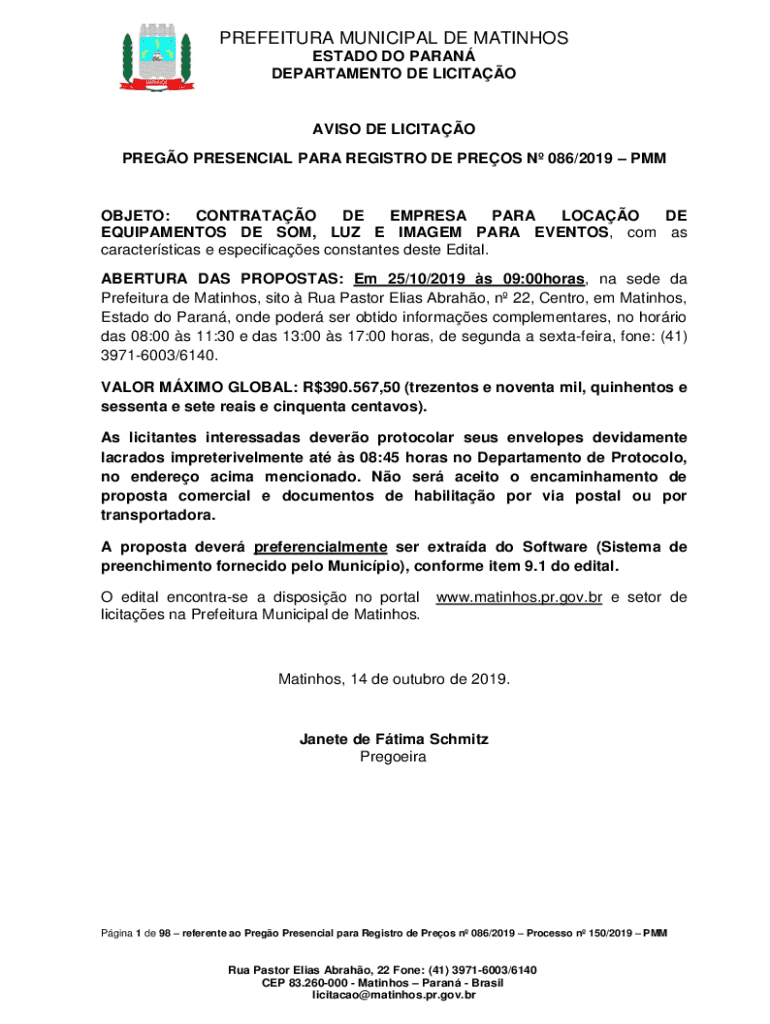 PREFEITURA MUNICIPAL DE MATINHOS
ESTADO DO PARANÁ
DEPARTAMENTO DE LICITAÇÃO

AVISO DE LICITAÇÃO

PREGÃO PRESENCIAL PARA REGISTRO DE PREÇOS Nº 086/2019 – PMM

OBJETO: CONTRATAÇÃO DE EMPRESA PARA LOCAÇÃO DE EQUIPAMENTOS DE SOM, LUZ E IMAGEM PARA EVENTOS, com as características e especificações constantes deste Edital.

ABERTURA DAS PROPOSTAS: Em 25/10/2019 às 09:00horas, na sede da Prefeitura de Matinhos, sito à Rua Pastor Elias Abrahão, nº 22, Centro, em Matinhos, Estado do Paraná, onde poderá ser obtido informações complementares, no horário das 08:00 às 11:30 e das 13:00 às 17:00 horas, de segunda a sexta-feira, fone: (41) 3971-6003/6140.

VALOR MÁXIMO GLOBAL: R$390.567,50 (trezentos e noventa mil, quinhentos e sessenta e sete reais e cinquenta centavos).

As licitantes interessadas deverão protocolar seus envelopes devidamente lacrados impreterivelmente até às 08:45 horas no Departamento de Protocolo, no endereço acima mencionado. Não será aceito o encaminhamento de proposta comercial e documentos de habilitação por via postal ou por transportadora.

A proposta deverá preferencialmente ser extraída do Software (Sistema de preenchimento fornecido pelo Município), conforme item 9.1 do edital.

O edital encontra-se a disposição no portal www.matinhos.pr.gov.br e setor de licitações na Prefeitura Municipal de Matinhos.

Matinhos, 14 de outubro de 2019.

Janete de Fátima Schmitz
Pregoeira

Página 1 de 98 – referente ao Pregão Presencial para Registro de Preços nº 086/2019 – Processo nº 150/2019 – PMM

Rua Pastor Elias Abrahão, 22 Fone: (41) 3971-6003/6140
CEP 83.260-000 - Matinhos – Paraná - Brasil
licitacao@matinhos.pr.gov.br